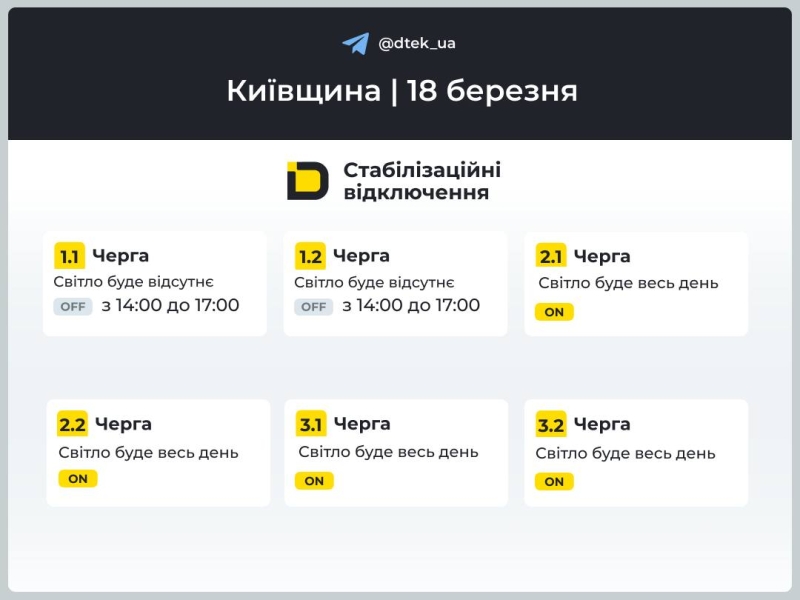 @dtek_ua

Київщина | 18 березня

Стабілізаційні відключення

1.1 Черга
Світло буде відсутнє
OFF з 14:00 до 17:00

1.2 Черга
Світло буде відсутнє
OFF з 14:00 до 17:00

2.1 Черга
Світло буде весь день
ON

2.2 Черга
Світло буде весь день
ON

3.1 Черга
Світло буде весь день
ON

3.2 Черга
Світло буде весь день
ON